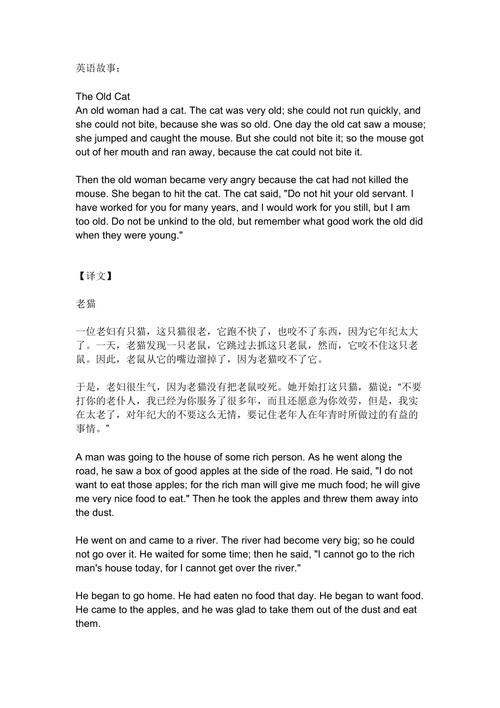 英语故事：

The Old Cat
An old woman had a cat. The cat was very old; she could not run quickly, and she could not bite, because she was so old. One day the old cat saw a mouse; she jumped and caught the mouse. But she could not bite it; so the mouse got out of her mouth and ran away, because the cat could not bite it.

Then the old woman became very angry because the cat had not killed the mouse. She began to hit the cat. The cat said, "Do not hit your old servant. I have worked for you for many years, and I would work for you still, but I am too old. Do not be unkind to the old, but remember what good work the old did when they were young."

【译文】

老猫

一位老妇有只猫，这只猫很老，它跑不快了，也咬不了东西，因为它年纪太大了。一天，老猫发现一只老鼠，它跳过去抓这只老鼠，然而，它咬不住这只老鼠。因此，老鼠从它的嘴边溜掉了，因为老猫咬不了它。

于是，老妇很生气，因为老猫没有把老鼠咬死。她开始打这只猫，猫说："不要打你的老仆人，我已经为你服务了很多年，而且还愿意为你效劳，但是，我实在太老了，对年纪大的不要这么无情，要记住老年人在年青时所做过的有益的事情。"

A man was going to the house of some rich person. As he went along the road, he saw a box of good apples at the side of the road. He said, "I do not want to eat those apples; for the rich man will give me much food; he will give me very nice food to eat." Then he took the apples and threw them away into the dust.

He went on and came to a river. The river had become very big; so he could not go over it. He waited for some time; then he said, "I cannot go to the rich man's house today, for I cannot get over the river."

He began to go home. He had eaten no food that day. He began to want food. He came to the apples, and he was glad to take them out of the dust and eat them.